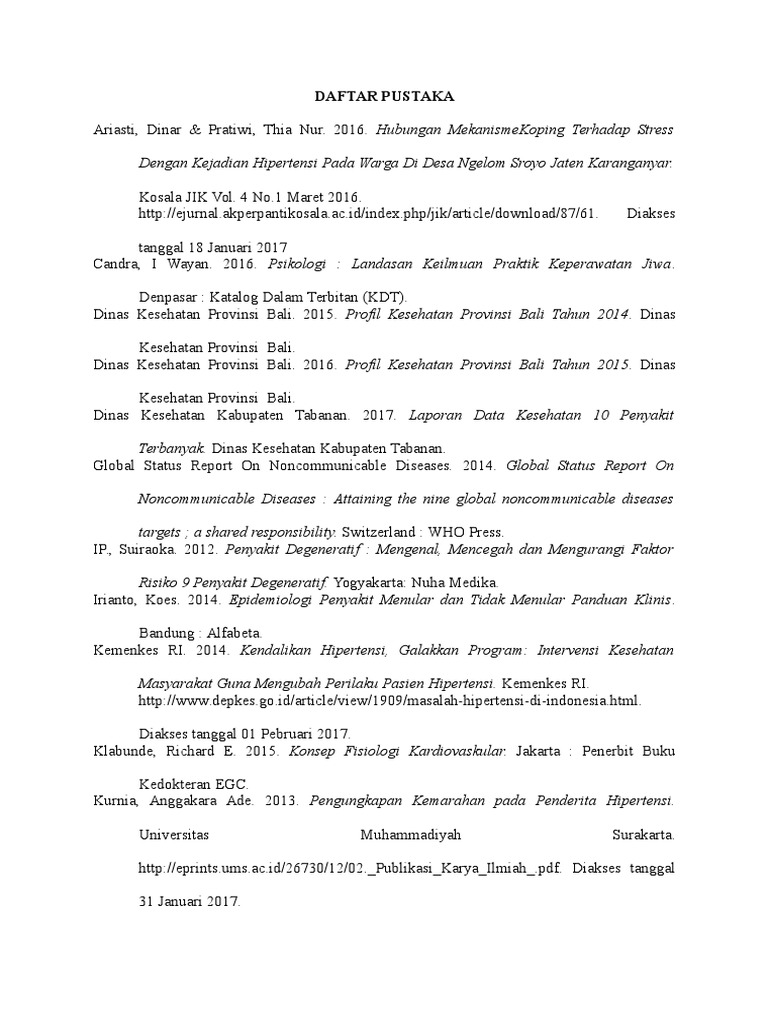 DAFTAR PUSTAKA

Ariasti, Dinar & Pratiwi, Thia Nur. 2016. Hubungan MekanismeKoping Terhadap Stress Dengan Kejadian Hipertensi Pada Warga Di Desa Ngelom Sroyo Jaten Karanganyar. Kosala JIK Vol. 4 No.1 Maret 2016. http://ejurnal.akperpantikosala.ac.id/index.php/jik/article/download/87/61. Diakses tanggal 18 Januari 2017

Candra, I Wayan. 2016. Psikologi : Landasan Keilmuan Praktik Keperawatan Jiwa. Denpasar : Katalog Dalam Terbitan (KDT).

Dinas Kesehatan Provinsi Bali. 2015. Profil Kesehatan Provinsi Bali Tahun 2014. Dinas Kesehatan Provinsi Bali.

Dinas Kesehatan Provinsi Bali. 2016. Profil Kesehatan Provinsi Bali Tahun 2015. Dinas Kesehatan Provinsi Bali.

Dinas Kesehatan Kabupaten Tabanan. 2017. Laporan Data Kesehatan 10 Penyakit Terbanyak. Dinas Kesehatan Kabupaten Tabanan.

Global Status Report On Noncommunicable Diseases. 2014. Global Status Report On Noncommunicable Diseases : Attaining the nine global noncommunicable diseases targets ; a shared responsibility. Switzerland : WHO Press.

IP., Suiraoka. 2012. Penyakit Degeneratif : Mengenal, Mencegah dan Mengurangi Faktor Risiko 9 Penyakit Degeneratif. Yogyakarta: Nuha Medika.

Irianto, Koes. 2014. Epidemiologi Penyakit Menular dan Tidak Menular Panduan Klinis. Bandung : Alfabeta.

Kemenkes RI. 2014. Kendalikan Hipertensi, Galakkan Program: Intervensi Kesehatan Masyarakat Guna Mengubah Perilaku Pasien Hipertensi. Kemenkes RI. http://www.depkes.go.id/article/view/1909/masalah-hipertensi-di-indonesia.html. Diakses tanggal 01 Pebruari 2017.

Klabunde, Richard E. 2015. Konsep Fisiologi Kardiovaskular. Jakarta : Penerbit Buku Kedokteran EGC.

Kurnia, Anggakara Ade. 2013. Pengungkapan Kemarahan pada Penderita Hipertensi. Universitas Muhammadiyah Surakarta. http://eprints.ums.ac.id/26730/12/02._Publikasi_Karya_Ilmiah_.pdf. Diakses tanggal 31 Januari 2017.